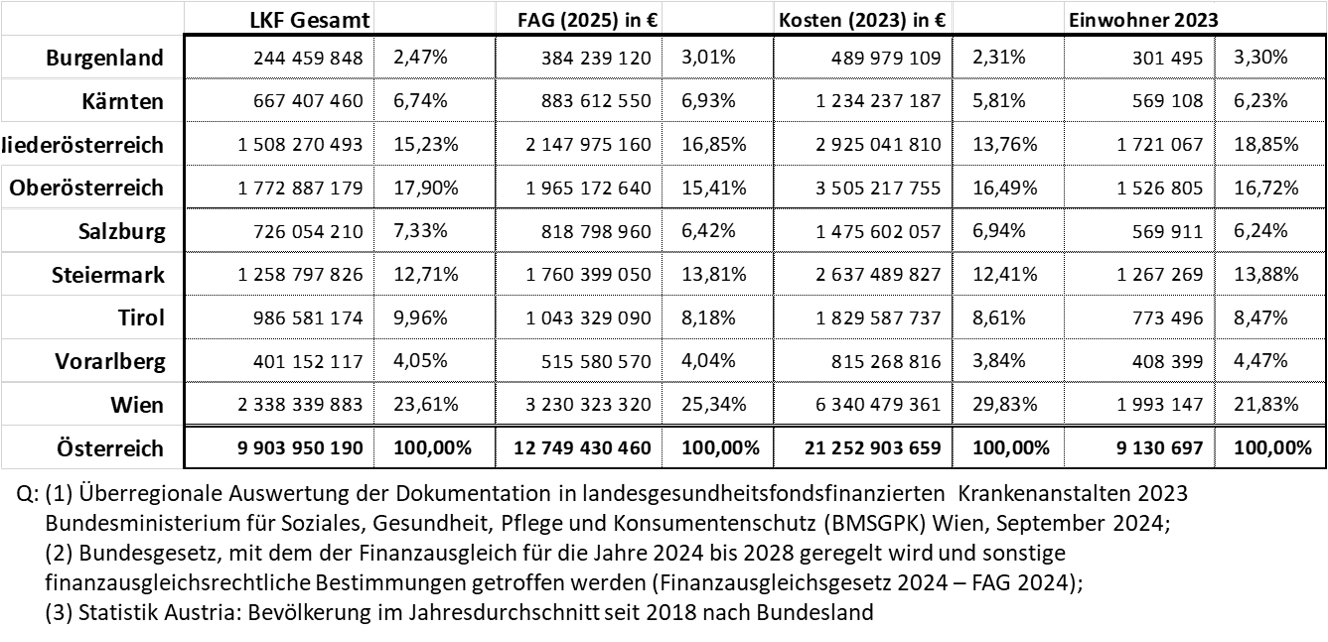 | | LKF Gesamt | | FAG (2025) in € | | Kosten (2023) in € | | Einwohner 2023 | |
|---|---|---|---|---|---|---|---|---|
| Burgenland | 244 459 848 | 2,47% | 384 239 120 | 3,01% | 489 979 109 | 2,31% | 301 495 | 3,30% |
| Kärnten | 667 407 460 | 6,74% | 883 612 550 | 6,93% | 1 234 237 187 | 5,81% | 569 108 | 6,23% |
| iederösterreich | 1 508 270 493 | 15,23% | 2 147 975 160 | 16,85% | 2 925 041 810 | 13,76% | 1 721 067 | 18,85% |
| Oberösterreich | 1 772 887 179 | 17,90% | 1 965 172 640 | 15,41% | 3 505 217 755 | 16,49% | 1 526 805 | 16,72% |
| Salzburg | 726 054 210 | 7,33% | 818 798 960 | 6,42% | 1 475 602 057 | 6,94% | 569 911 | 6,24% |
| Steiermark | 1 258 797 826 | 12,71% | 1 760 399 050 | 13,81% | 2 637 489 827 | 12,41% | 1 267 269 | 13,88% |
| Tirol | 986 581 174 | 9,96% | 1 043 329 090 | 8,18% | 1 829 587 737 | 8,61% | 773 496 | 8,47% |
| Vorarlberg | 401 152 117 | 4,05% | 515 580 570 | 4,04% | 815 268 816 | 3,84% | 408 399 | 4,47% |
| Wien | 2 338 339 883 | 23,61% | 3 230 323 320 | 25,34% | 6 340 479 361 | 29,83% | 1 993 147 | 21,83% |
| Österreich | 9 903 950 190 | 100,00% | 12 749 430 460 | 100,00% | 21 252 903 659 | 100,00% | 9 130 697 | 100,00% |

Q: (1) Überregionale Auswertung der Dokumentation in landesgesundheitsfondsfinanzierten Krankenanstalten 2023 Bundesministerium für Soziales, Gesundheit, Pflege und Konsumentenschutz (BMSGPK) Wien, September 2024;
(2) Bundesgesetz, mit dem der Finanzausgleich für die Jahre 2024 bis 2028 geregelt wird und sonstige finanzausgleichsrechtliche Bestimmungen getroffen werden (Finanzausgleichsgesetz 2024 – FAG 2024);
(3) Statistik Austria: Bevölkerung im Jahresdurchschnitt seit 2018 nach Bundesland